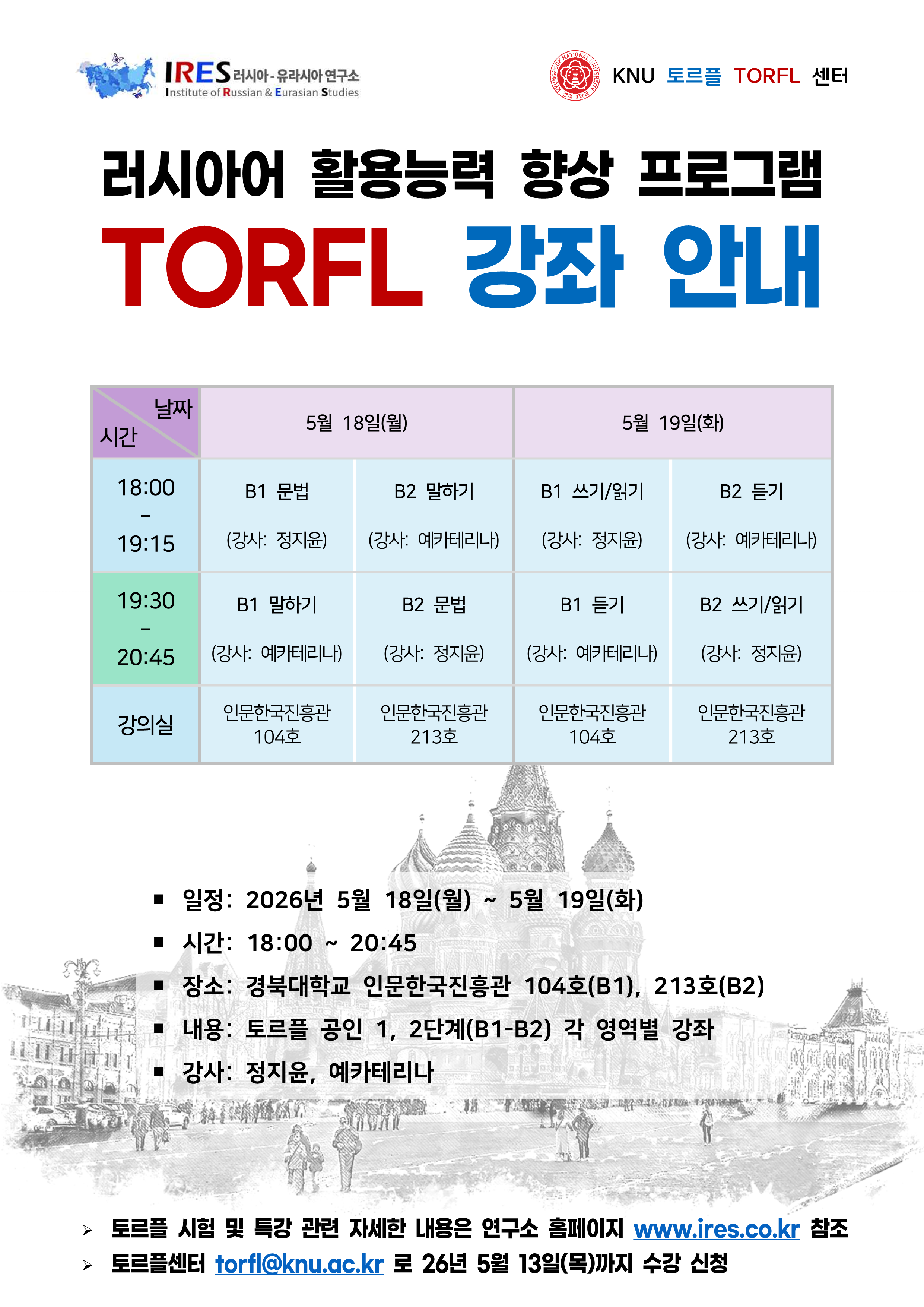 IRES 러시아-유라시아 연구소
Institute of Russian & Eurasian Studies

KYUNGPOOK NATIONAL UNIVERSITY 경북대학교

KNU 토르플 TORFL 센터

러시아어 활용능력 향상 프로그램

TORFL 강좌 안내

| 날짜 / 시간 | 5월 18일(월) | | 5월 19일(화) | |
|---|---|---|---|---|
| 18:00 – 19:15 | B1 문법 (강사: 정지윤) | B2 말하기 (강사: 예카테리나) | B1 쓰기/읽기 (강사: 정지윤) | B2 듣기 (강사: 예카테리나) |
| 19:30 – 20:45 | B1 말하기 (강사: 예카테리나) | B2 문법 (강사: 정지윤) | B1 듣기 (강사: 예카테리나) | B2 쓰기/읽기 (강사: 정지윤) |
| 강의실 | 인문한국진흥관 104호 | 인문한국진흥관 213호 | 인문한국진흥관 104호 | 인문한국진흥관 213호 |

▪ 일정: 2026년 5월 18일(월) ~ 5월 19일(화)
▪ 시간: 18:00 ~ 20:45
▪ 장소: 경북대학교 인문한국진흥관 104호(B1), 213호(B2)
▪ 내용: 토르플 공인 1, 2단계(B1-B2) 각 영역별 강좌
▪ 강사: 정지윤, 예카테리나

➢ 토르플 시험 및 특강 관련 자세한 내용은 연구소 홈페이지 www.ires.co.kr 참조
➢ 토르플센터 torfl@knu.ac.kr 로 26년 5월 13일(목)까지 수강 신청